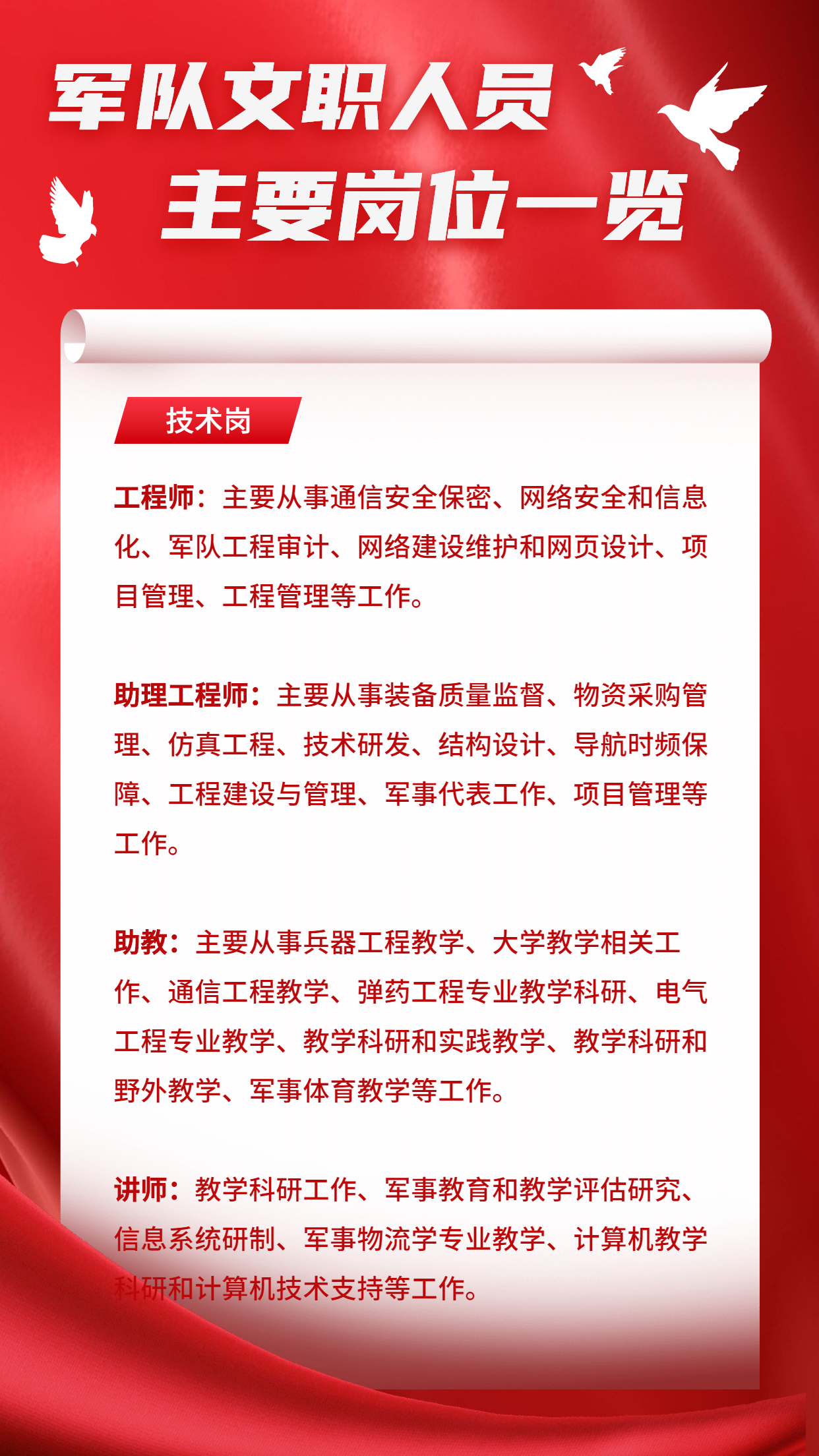 军队文职人员
主要岗位一览

技术岗

工程师：主要从事通信安全保密、网络安全和信息化、军队工程审计、网络建设维护和网页设计、项目管理、工程管理等工作。

助理工程师：主要从事装备质量监督、物资采购管理、仿真工程、技术研发、结构设计、导航时频保障、工程建设与管理、军事代表工作、项目管理等工作。

助教：主要从事兵器工程教学、大学教学相关工作、通信工程教学、弹药工程专业教学科研、电气工程专业教学、教学科研和实践教学、教学科研和野外教学、军事体育教学等工作。

讲师：教学科研工作、军事教育和教学评估研究、信息系统研制、军事物流学专业教学、计算机教学科研和计算机技术支持等工作。